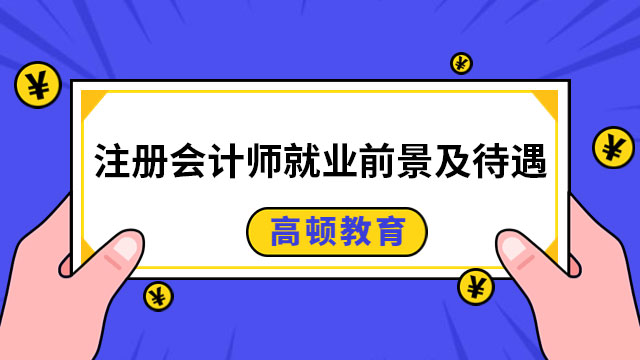 ¥

¥

¥

注册会计师就业前景及待遇

高顿教育

¥

¥